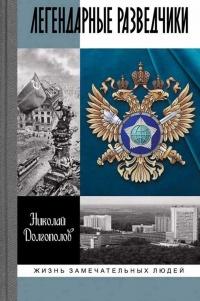 ЛЕГЕНДАРНЫЕ РАЗВЕДЧИКИ

Николай Долгополов

ЖИЗНЬ ЗАМЕЧАТЕЛЬНЫХ ЛЮДЕЙ